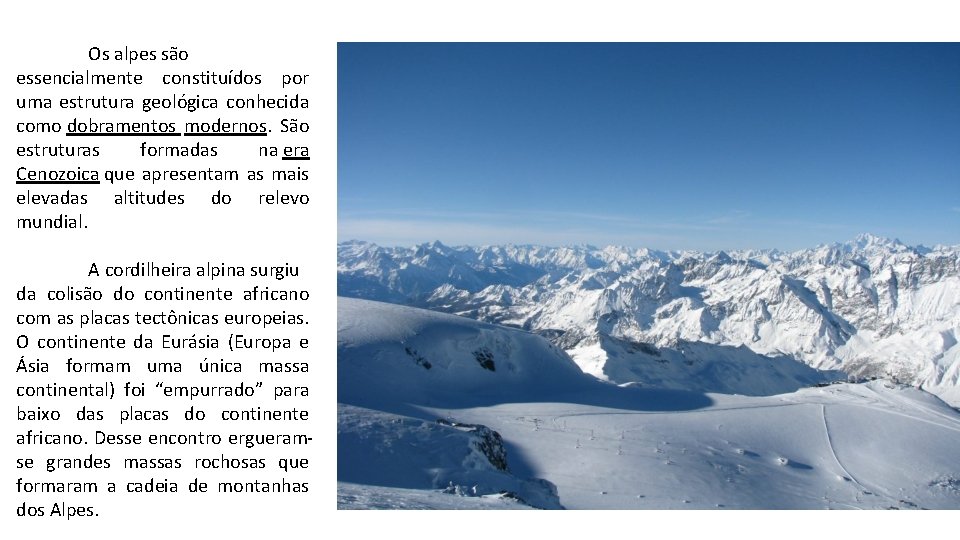 Os alpes são essencialmente constituídos por uma estrutura geológica conhecida como dobramentos modernos. São estruturas formadas na era Cenozoica que apresentam as mais elevadas altitudes do relevo mundial.

A cordilheira alpina surgiu da colisão do continente africano com as placas tectônicas europeias. O continente da Eurásia (Europa e Ásia formam uma única massa continental) foi “empurrado” para baixo das placas do continente africano. Desse encontro ergueram-se grandes massas rochosas que formaram a cadeia de montanhas dos Alpes.